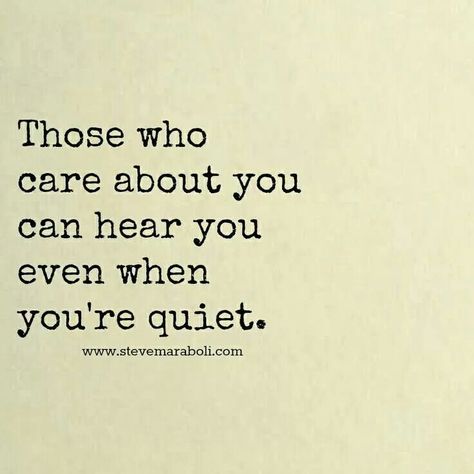 Those who care about you can hear you even when you're quiet.

www.stevemaraboli.com